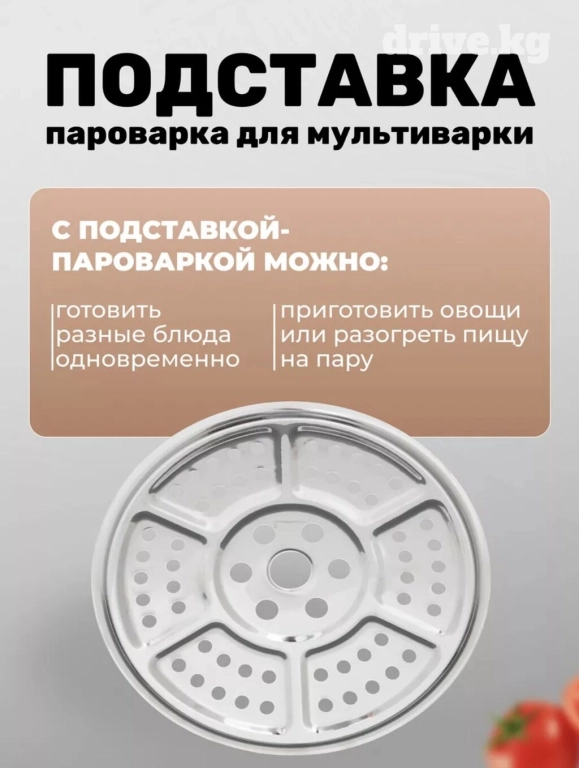 ПОДСТАВКА
пароварка для мультиварки

С ПОДСТАВКОЙ-ПАРОВАРКОЙ МОЖНО:

готовить разные блюда одновременно

приготовить овощи или разогреть пищу на пару

drive.kg